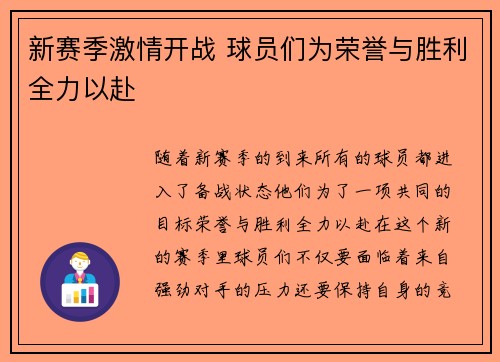 新赛季激情开战 球员们为荣誉与胜利全力以赴

随着新赛季的到来所有的球员都进入了备战状态他们为了一项共同的目标荣誉与胜利全力以赴在这个新的赛季里球员们不仅要面临着来自强劲对手的压力还要保持自身的竞